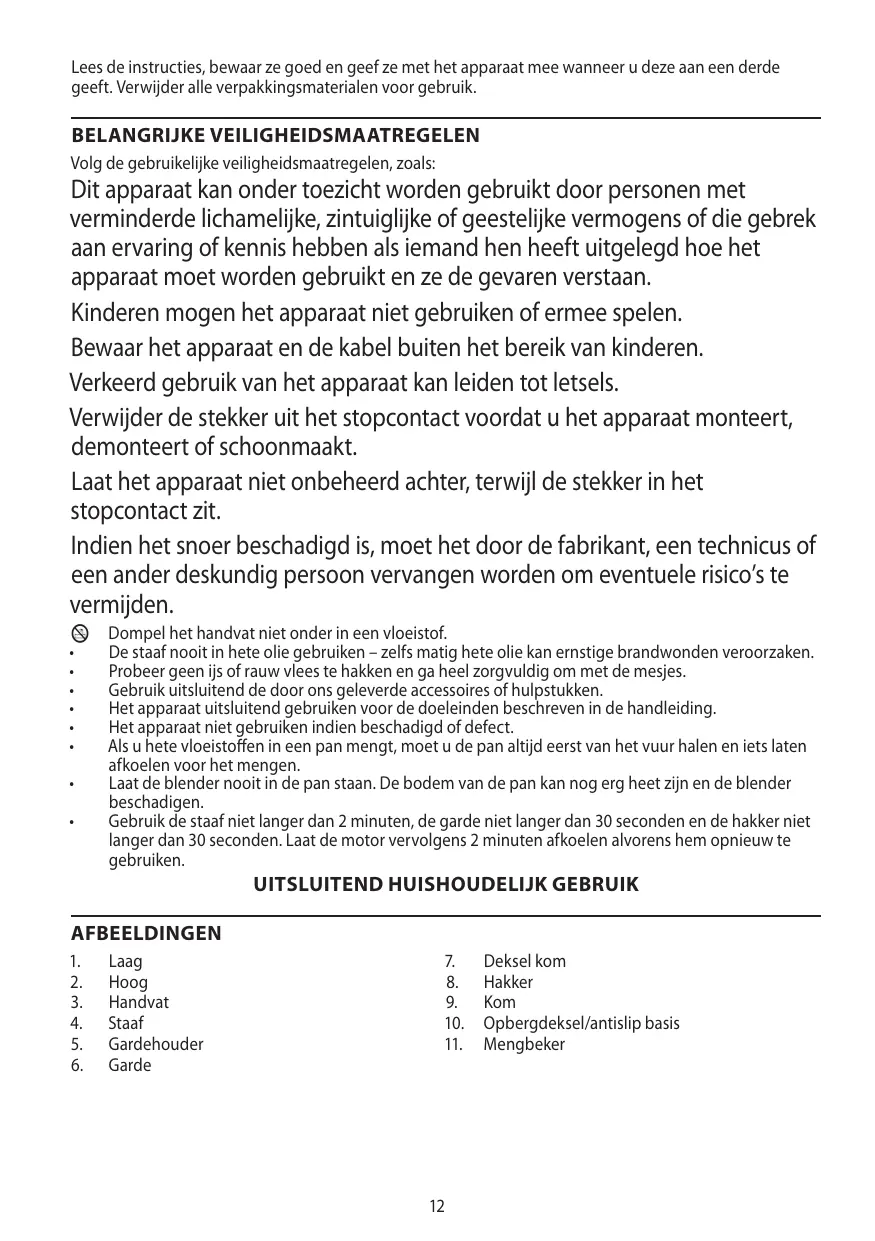 Lees de instructies, bewaar ze goed en geef ze met het apparaat mee wanneer u deze aan een derde geeft. Verwijder alle verpakkingsmaterialen voor gebruik.

BELANGRIJKE VEILIGHEIDSMAATREGELEN

Volg de gebruikelijke veiligheidsmaatregelen, zoals:

Dit apparaat kan onder toezicht worden gebruikt door personen met verminderde lichamelijke, zintuiglijke of geestelijke vermogens of die gebrek aan ervaring of kennis hebben als iemand hen heeft uitgelegd hoe het apparaat moet worden gebruikt en ze de gevaren verstaan.

Kinderen mogen het apparaat niet gebruiken of ermee spelen.

Bewaar het apparaat en de kabel buiten het bereik van kinderen.

Verkeerd gebruik van het apparaat kan leiden tot letsels.

Verwijder de stekker uit het stopcontact voordat u het apparaat monteert, demonteert of schoonmaakt.

Laat het apparaat niet onbeheerd achter, terwijl de stekker in het stopcontact zit.

Indien het snoer beschadigd is, moet het door de fabrikant, een technicus of een ander deskundig persoon vervangen worden om eventuele risico's te vermijden.

Dompel het handvat niet onder in een vloeistof.
• De staaf nooit in hete olie gebruiken – zelfs matig hete olie kan ernstige brandwonden veroorzaken.
• Probeer geen ijs of rauw vlees te hakken en ga heel zorgvuldig om met de mesjes.
• Gebruik uitsluitend de door ons geleverde accessoires of hulpstukken.
• Het apparaat uitsluitend gebruiken voor de doeleinden beschreven in de handleiding.
• Het apparaat niet gebruiken indien beschadigd of defect.
• Als u hete vloeistoffen in een pan mengt, moet u de pan altijd eerst van het vuur halen en iets laten afkoelen voor het mengen.
• Laat de blender nooit in de pan staan. De bodem van de pan kan nog erg heet zijn en de blender beschadigen.
• Gebruik de staaf niet langer dan 2 minuten, de garde niet langer dan 30 seconden en de hakker niet langer dan 30 seconden. Laat de motor vervolgens 2 minuten afkoelen alvorens hem opnieuw te gebruiken.

UITSLUITEND HUISHOUDELIJK GEBRUIK

AFBEELDINGEN

1. Laag
2. Hoog
3. Handvat
4. Staaf
5. Gardehouder
6. Garde

7. Deksel kom
8. Hakker
9. Kom
10. Opbergdeksel/antislip basis
11. Mengbeker

12